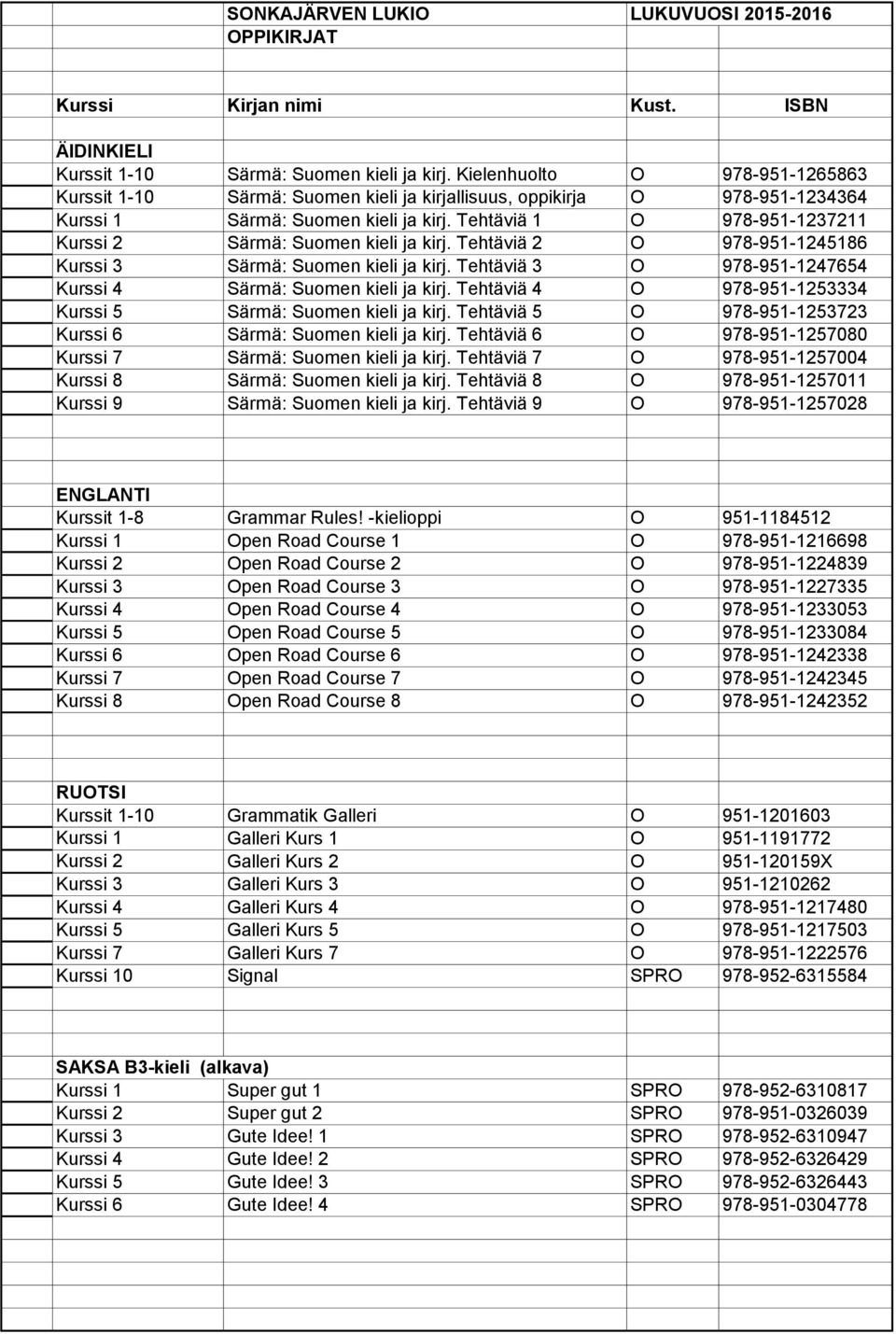 SONKAJÄRVEN LUKIO LUKUVUOSI 2015-2016
OPPIKIRJAT

| Kurssi | Kirjan nimi | Kust. | ISBN |
|---|---|---|---|
| ÄIDINKIELI | | | |
| Kurssit 1-10 | Särmä: Suomen kieli ja kirj. Kielenhuolto | O | 978-951-1265863 |
| Kurssit 1-10 | Särmä: Suomen kieli ja kirjallisuus, oppikirja | O | 978-951-1234364 |
| Kurssi 1 | Särmä: Suomen kieli ja kirj. Tehtäviä 1 | O | 978-951-1237211 |
| Kurssi 2 | Särmä: Suomen kieli ja kirj. Tehtäviä 2 | O | 978-951-1245186 |
| Kurssi 3 | Särmä: Suomen kieli ja kirj. Tehtäviä 3 | O | 978-951-1247654 |
| Kurssi 4 | Särmä: Suomen kieli ja kirj. Tehtäviä 4 | O | 978-951-1253334 |
| Kurssi 5 | Särmä: Suomen kieli ja kirj. Tehtäviä 5 | O | 978-951-1253723 |
| Kurssi 6 | Särmä: Suomen kieli ja kirj. Tehtäviä 6 | O | 978-951-1257080 |
| Kurssi 7 | Särmä: Suomen kieli ja kirj. Tehtäviä 7 | O | 978-951-1257004 |
| Kurssi 8 | Särmä: Suomen kieli ja kirj. Tehtäviä 8 | O | 978-951-1257011 |
| Kurssi 9 | Särmä: Suomen kieli ja kirj. Tehtäviä 9 | O | 978-951-1257028 |
| ENGLANTI | | | |
| Kurssit 1-8 | Grammar Rules! -kielioppi | O | 951-1184512 |
| Kurssi 1 | Open Road Course 1 | O | 978-951-1216698 |
| Kurssi 2 | Open Road Course 2 | O | 978-951-1224839 |
| Kurssi 3 | Open Road Course 3 | O | 978-951-1227335 |
| Kurssi 4 | Open Road Course 4 | O | 978-951-1233053 |
| Kurssi 5 | Open Road Course 5 | O | 978-951-1233084 |
| Kurssi 6 | Open Road Course 6 | O | 978-951-1242338 |
| Kurssi 7 | Open Road Course 7 | O | 978-951-1242345 |
| Kurssi 8 | Open Road Course 8 | O | 978-951-1242352 |
| RUOTSI | | | |
| Kurssit 1-10 | Grammatik Galleri | O | 951-1201603 |
| Kurssi 1 | Galleri Kurs 1 | O | 951-1191772 |
| Kurssi 2 | Galleri Kurs 2 | O | 951-120159X |
| Kurssi 3 | Galleri Kurs 3 | O | 951-1210262 |
| Kurssi 4 | Galleri Kurs 4 | O | 978-951-1217480 |
| Kurssi 5 | Galleri Kurs 5 | O | 978-951-1217503 |
| Kurssi 7 | Galleri Kurs 7 | O | 978-951-1222576 |
| Kurssi 10 | Signal | SPRO | 978-952-6315584 |
| SAKSA B3-kieli (alkava) | | | |
| Kurssi 1 | Super gut 1 | SPRO | 978-952-6310817 |
| Kurssi 2 | Super gut 2 | SPRO | 978-951-0326039 |
| Kurssi 3 | Gute Idee! 1 | SPRO | 978-952-6310947 |
| Kurssi 4 | Gute Idee! 2 | SPRO | 978-952-6326429 |
| Kurssi 5 | Gute Idee! 3 | SPRO | 978-952-6326443 |
| Kurssi 6 | Gute Idee! 4 | SPRO | 978-951-0304778 |